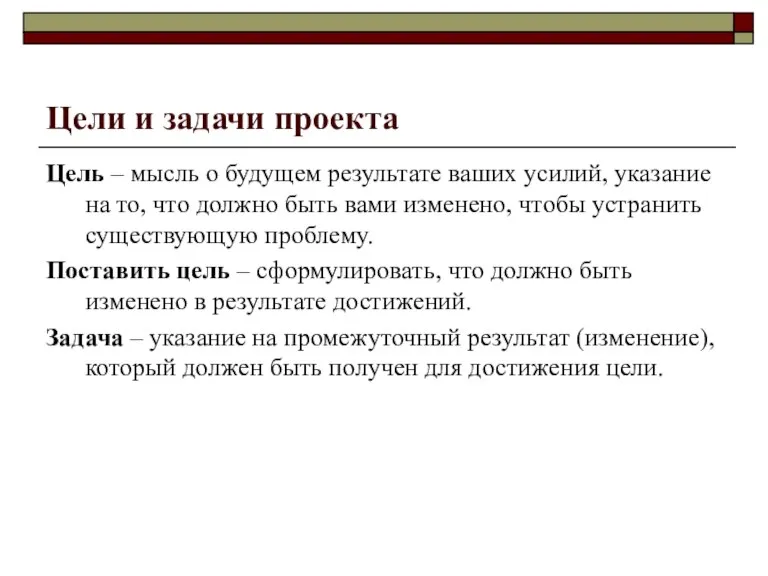 Цели и задачи проекта

Цель – мысль о будущем результате ваших усилий, указание на то, что должно быть вами изменено, чтобы устранить существующую проблему.

Поставить цель – сформулировать, что должно быть изменено в результате достижений.

Задача – указание на промежуточный результат (изменение), который должен быть получен для достижения цели.